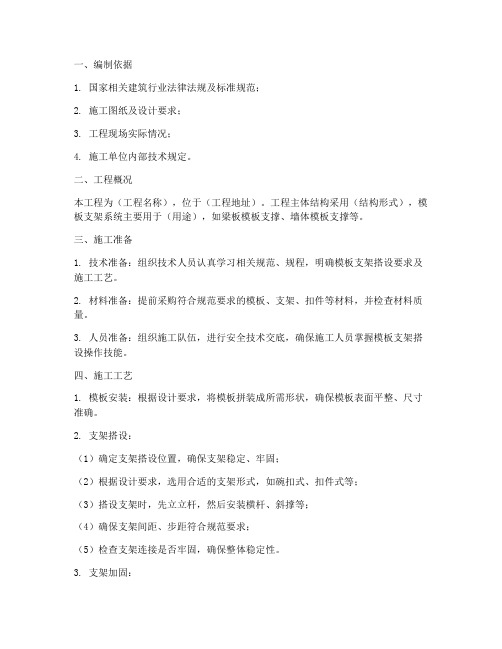 一、编制依据

1. 国家相关建筑行业法律法规及标准规范；

2. 施工图纸及设计要求；

3. 工程现场实际情况；

4. 施工单位内部技术规定。

二、工程概况

本工程为（工程名称），位于（工程地址）。工程主体结构采用（结构形式），模板支架系统主要用于（用途），如梁板模板支撑、墙体模板支撑等。

三、施工准备

1. 技术准备：组织技术人员认真学习相关规范、规程，明确模板支架搭设要求及施工工艺。

2. 材料准备：提前采购符合规范要求的模板、支架、扣件等材料，并检查材料质量。

3. 人员准备：组织施工队伍，进行安全技术交底，确保施工人员掌握模板支架搭设操作技能。

四、施工工艺

1. 模板安装：根据设计要求，将模板拼装成所需形状，确保模板表面平整、尺寸准确。

2. 支架搭设：

（1）确定支架搭设位置，确保支架稳定、牢固；

（2）根据设计要求，选用合适的支架形式，如碗扣式、扣件式等；

（3）搭设支架时，先立立杆，然后安装横杆、斜撑等；

（4）确保支架间距、步距符合规范要求；

（5）检查支架连接是否牢固，确保整体稳定性。

3. 支架加固：